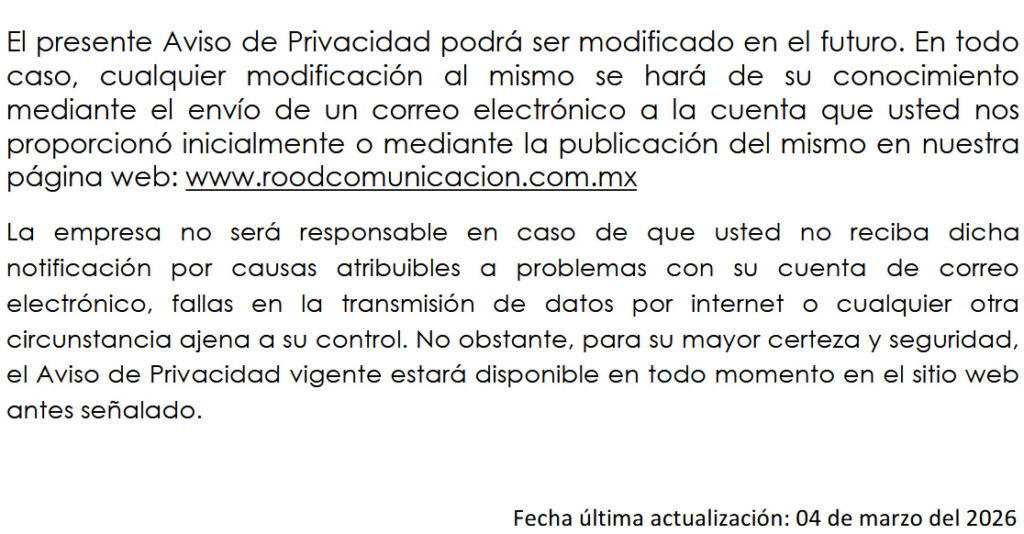 El presente Aviso de Privacidad podrá ser modificado en el futuro. En todo caso, cualquier modificación al mismo se hará de su conocimiento mediante el envío de un correo electrónico a la cuenta que usted nos proporcionó inicialmente o mediante la publicación del mismo en nuestra página web: www.roodcomunicacion.com.mx

La empresa no será responsable en caso de que usted no reciba dicha notificación por causas atribuibles a problemas con su cuenta de correo electrónico, fallas en la transmisión de datos por internet o cualquier otra circunstancia ajena a su control. No obstante, para su mayor certeza y seguridad, el Aviso de Privacidad vigente estará disponible en todo momento en el sitio web antes señalado.

Fecha última actualización: 04 de marzo del 2026